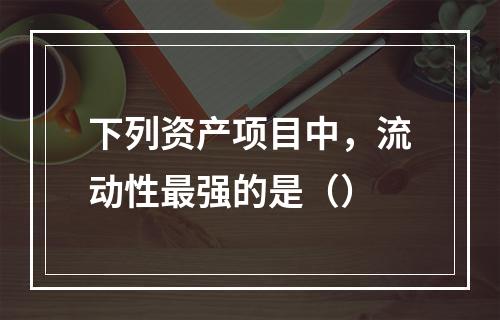 下列资产项目中，流动性最强的是（）